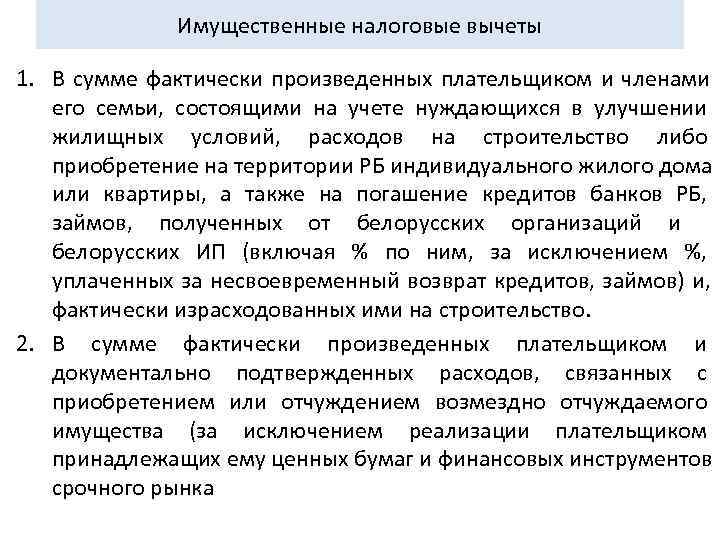 Имущественные налоговые вычеты

1. В сумме фактически произведенных плательщиком и членами его семьи, состоящими на учете нуждающихся в улучшении жилищных условий, расходов на строительство либо приобретение на территории РБ индивидуального жилого дома или квартиры, а также на погашение кредитов банков РБ, займов, полученных от белорусских организаций и белорусских ИП (включая % по ним, за исключением %, уплаченных за несвоевременный возврат кредитов, займов) и, фактически израсходованных ими на строительство.

2. В сумме фактически произведенных плательщиком и документально подтвержденных расходов, связанных с приобретением или отчуждением возмездно отчуждаемого имущества (за исключением реализации плательщиком принадлежащих ему ценных бумаг и финансовых инструментов срочного рынка